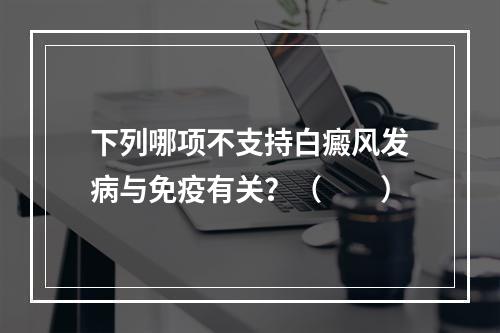 下列哪项不支持白癜风发病与免疫有关？（　　）